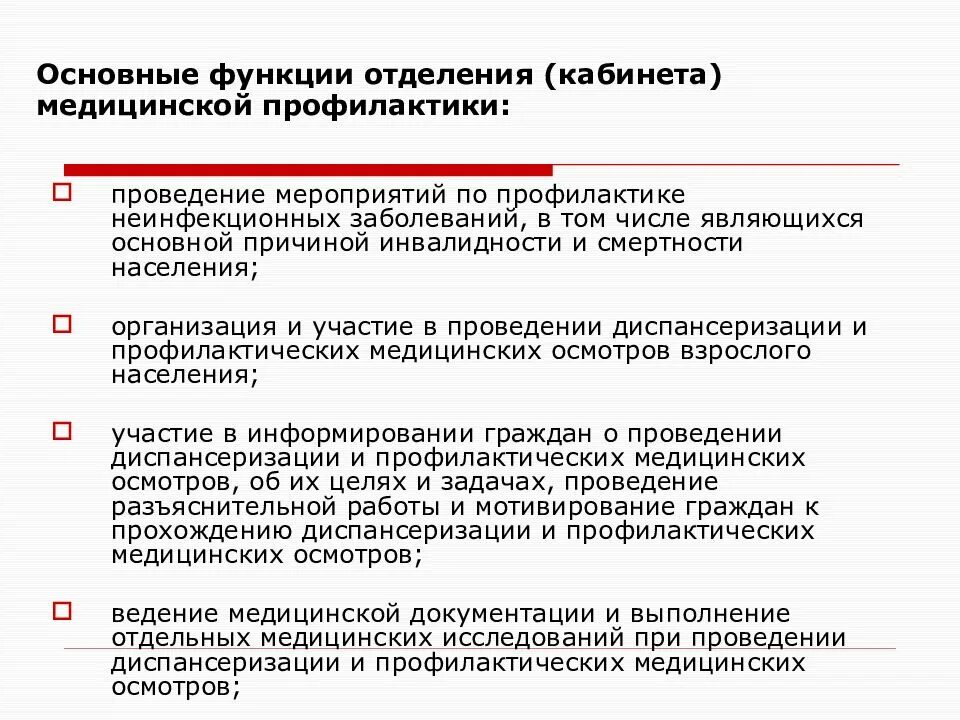 Основные функции отделения (кабинета) медицинской профилактики:

проведение мероприятий по профилактике неинфекционных заболеваний, в том числе являющихся основной причиной инвалидности и смертности населения;

организация и участие в проведении диспансеризации и профилактических медицинских осмотров взрослого населения;

участие в информировании граждан о проведении диспансеризации и профилактических медицинских осмотров, об их целях и задачах, проведение разъяснительной работы и мотивирование граждан к прохождению диспансеризации и профилактических медицинских осмотров;

ведение медицинской документации и выполнение отдельных медицинских исследований при проведении диспансеризации и профилактических медицинских осмотров;